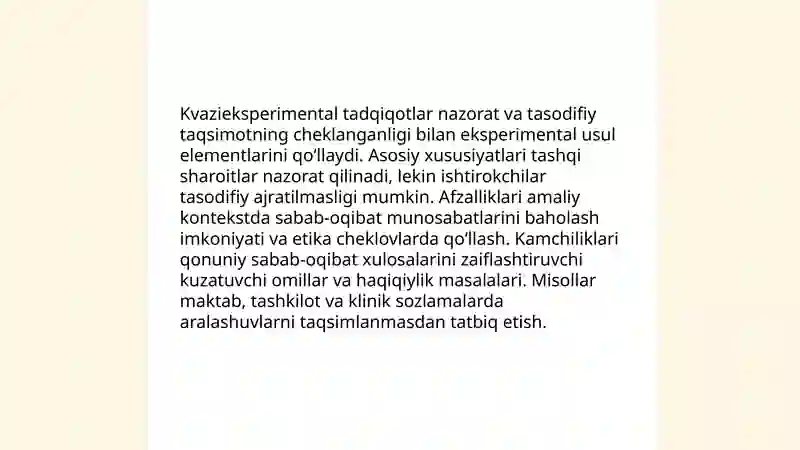 Kvazieksperimental tadqiqotlar nazorat va tasodifiy taqsimotning cheklanganligi bilan eksperimental usul elementlarini qo'llaydi. Asosiy xususiyatlari tashqi sharoitlar nazorat qilinadi, lekin ishtirokchilar tasodifiy ajratilmasligi mumkin. Afzalliklari amaliy kontekstda sabab-oqibat munosabatlarini baholash imkoniyati va etika cheklovlarda qo'llash. Kamchiliklari qonuniy sabab-oqibat xulosalarini zaiflashtiruvchi kuzatuvchi omillar va haqiqiylik masalalari. Misollar maktab, tashkilot va klinik sozlamalarda aralashuvlarni taqsimlanmasdan tatbiq etish.